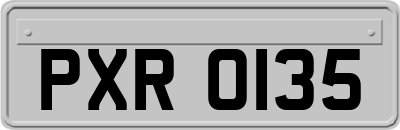 PXR 0135